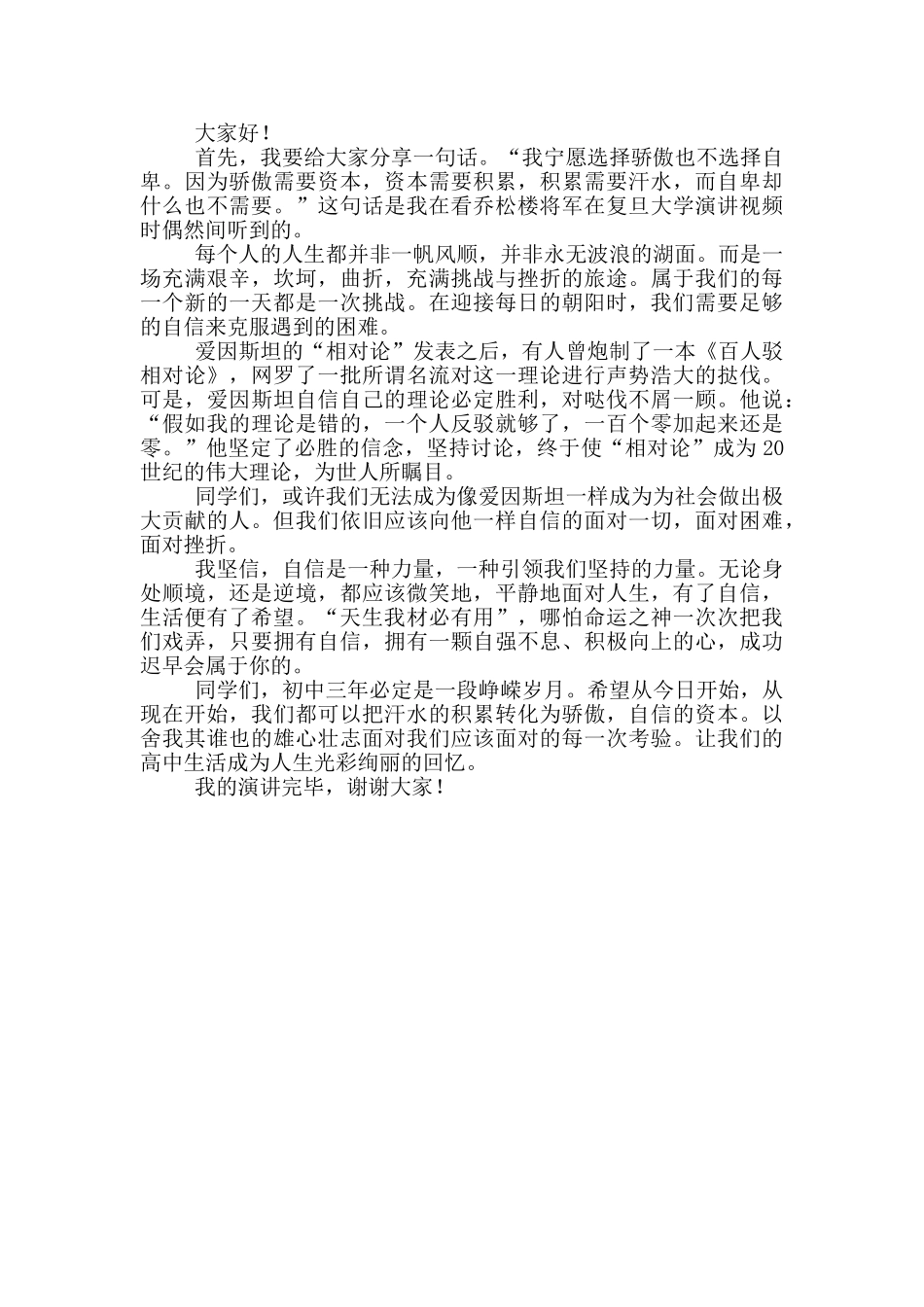 大家好！

首先，我要给大家分享一句话。“我宁愿选择骄傲也不选择自卑。因为骄傲需要资本，资本需要积累，积累需要汗水，而自卑却什么也不需要。”这句话是我在看乔松楼将军在复旦大学演讲视频时偶然间听到的。

每个人的人生都并非一帆风顺，并非永无波浪的湖面。而是一场充满艰辛，坎坷，曲折，充满挑战与挫折的旅途。属于我们的每一个新的一天都是一次挑战。在迎接每日的朝阳时，我们需要足够的自信来克服遇到的困难。

爱因斯坦的“相对论”发表之后，有人曾炮制了一本《百人驳相对论》，网罗了一批所谓名流对这一理论进行声势浩大的挞伐。可是，爱因斯坦自信自己的理论必定胜利，对哒伐不屑一顾。他说：“假如我的理论是错的，一个人反驳就够了，一百个零加起来还是零。”他坚定了必胜的信念，坚持讨论，终于使“相对论”成为20世纪的伟大理论，为世人所瞩目。

同学们，或许我们无法成为像爱因斯坦一样成为为社会做出极大贡献的人。但我们依旧应该向他一样自信的面对一切，面对困难，面对挫折。

我坚信，自信是一种力量，一种引领我们坚持的力量。无论身处顺境，还是逆境，都应该微笑地，平静地面对人生，有了自信，生活便有了希望。“天生我材必有用”，哪怕命运之神一次次把我们戏弄，只要拥有自信，拥有一颗自强不息、积极向上的心，成功迟早会属于你的。

同学们，初中三年必定是一段峥嵘岁月。希望从今日开始，从现在开始，我们都可以把汗水的积累转化为骄傲，自信的资本。以舍我其谁也的雄心壮志面对我们应该面对的每一次考验。让我们的高中生活成为人生光彩绚丽的回忆。

我的演讲完毕，谢谢大家！